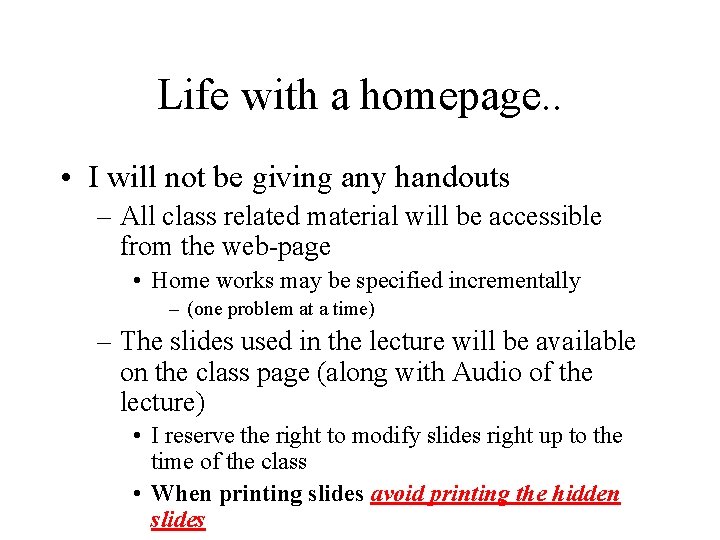 Life with a homepage..

• I will not be giving any handouts
– All class related material will be accessible from the web-page
• Home works may be specified incrementally
– (one problem at a time)
– The slides used in the lecture will be available on the class page (along with Audio of the lecture)
• I reserve the right to modify slides right up to the time of the class
• When printing slides avoid printing the hidden slides